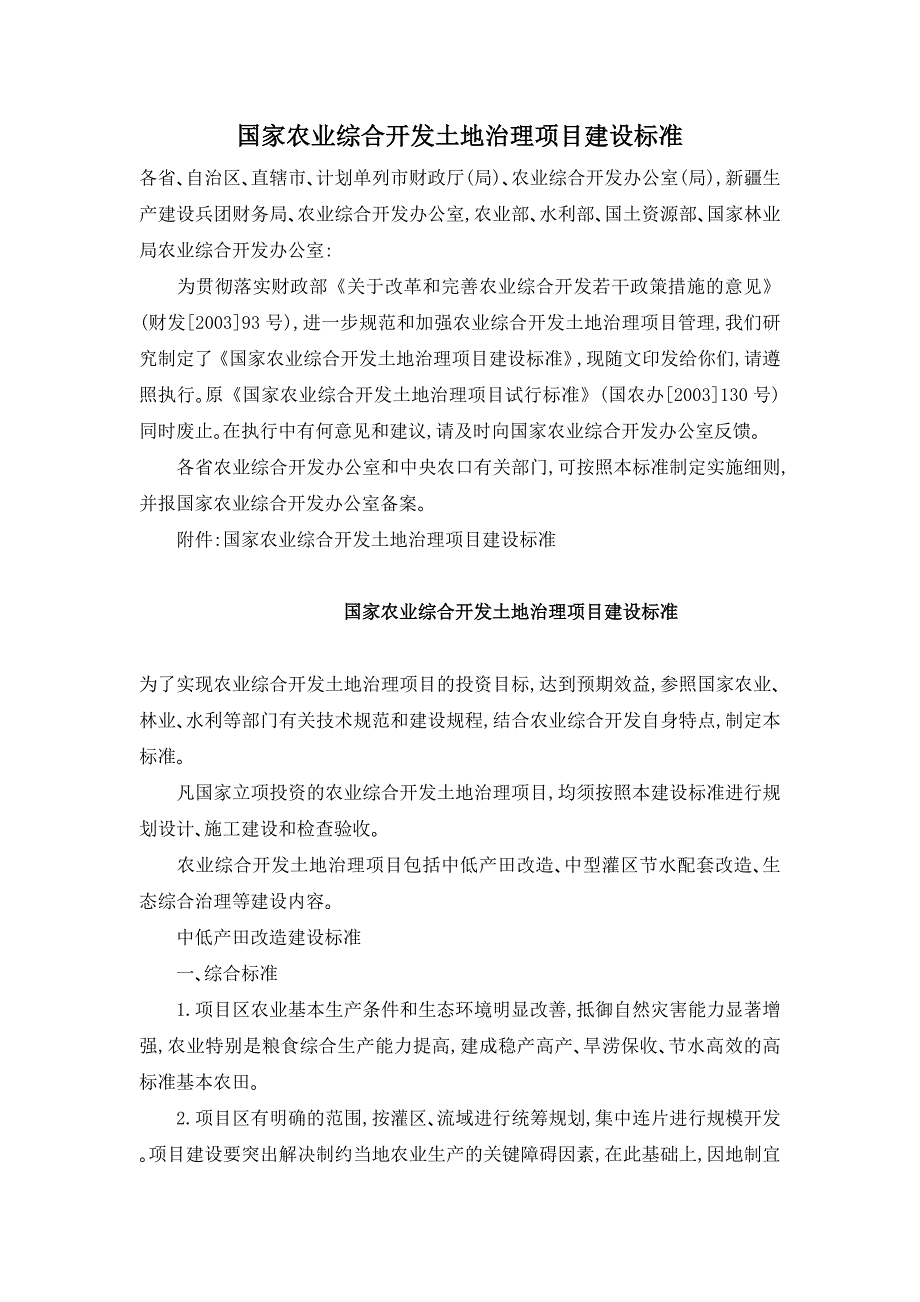 国家农业综合开发土地治理项目建设标准

各省、自治区、直辖市、计划单列市财政厅(局)、农业综合开发办公室(局),新疆生产建设兵团财务局、农业综合开发办公室,农业部、水利部、国土资源部、国家林业局农业综合开发办公室:

为贯彻落实财政部《关于改革和完善农业综合开发若干政策措施的意见》(财发[2003]93 号),进一步规范和加强农业综合开发土地治理项目管理,我们研究制定了《国家农业综合开发土地治理项目建设标准》,现随文印发给你们,请遵照执行。原《国家农业综合开发土地治理项目试行标准》(国农办[2003]130 号)同时废止。在执行中有何意见和建议,请及时向国家农业综合开发办公室反馈。

各省农业综合开发办公室和中央农口有关部门,可按照本标准制定实施细则,并报国家农业综合开发办公室备案。

附件:国家农业综合开发土地治理项目建设标准

国家农业综合开发土地治理项目建设标准

为了实现农业综合开发土地治理项目的投资目标,达到预期效益,参照国家农业、林业、水利等部门有关技术规范和建设规程,结合农业综合开发自身特点,制定本标准。

凡国家立项投资的农业综合开发土地治理项目,均须按照本建设标准进行规划设计、施工建设和检查验收。

农业综合开发土地治理项目包括中低产田改造、中型灌区节水配套改造、生态综合治理等建设内容。

中低产田改造建设标准

一、综合标准

1.项目区农业基本生产条件和生态环境明显改善,抵御自然灾害能力显著增强,农业特别是粮食综合生产能力提高,建成稳产高产、旱涝保收、节水高效的高标准基本农田。

2.项目区有明确的范围,按灌区、流域进行统筹规划,集中连片进行规模开发。项目建设要突出解决制约当地农业生产的关键障碍因素,在此基础上,因地制宜